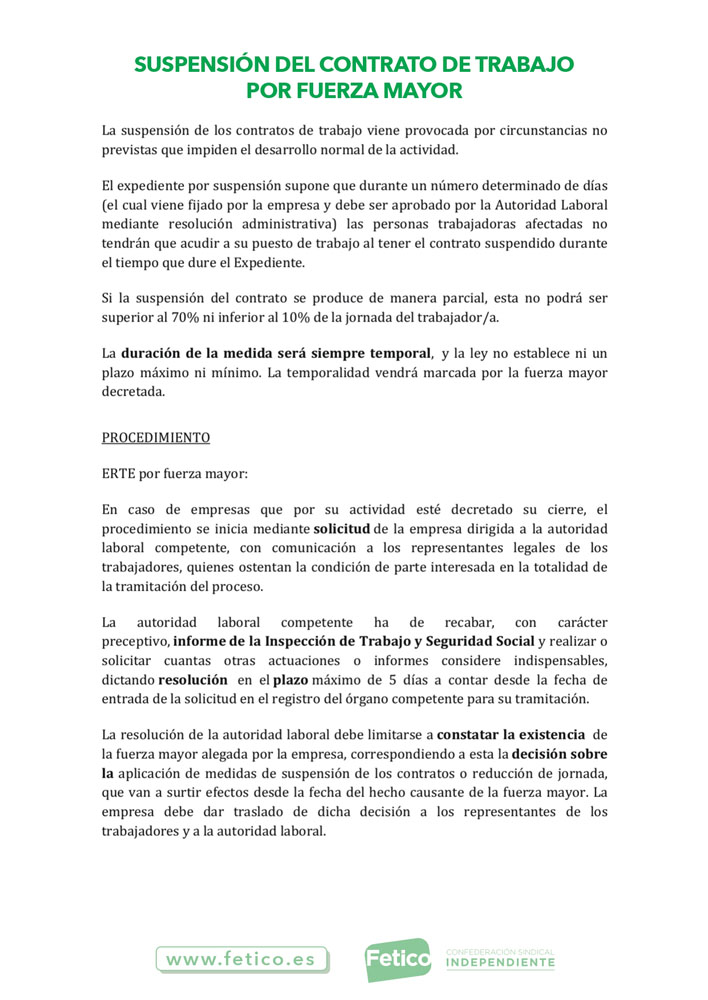 SUSPENSIÓN DEL CONTRATO DE TRABAJO POR FUERZA MAYOR

La suspensión de los contratos de trabajo viene provocada por circunstancias no previstas que impiden el desarrollo normal de la actividad.

El expediente por suspensión supone que durante un número determinado de días (el cual viene fijado por la empresa y debe ser aprobado por la Autoridad Laboral mediante resolución administrativa) las personas trabajadoras afectadas no tendrán que acudir a su puesto de trabajo al tener el contrato suspendido durante el tiempo que dure el Expediente.

Si la suspensión del contrato se produce de manera parcial, esta no podrá ser superior al 70% ni inferior al 10% de la jornada del trabajador/a.

La duración de la medida será siempre temporal, y la ley no establece ni un plazo máximo ni mínimo. La temporalidad vendrá marcada por la fuerza mayor decretada.

PROCEDIMIENTO

ERTE por fuerza mayor:

En caso de empresas que por su actividad esté decretado su cierre, el procedimiento se inicia mediante solicitud de la empresa dirigida a la autoridad laboral competente, con comunicación a los representantes legales de los trabajadores, quienes ostentan la condición de parte interesada en la totalidad de la tramitación del proceso.

La autoridad laboral competente ha de recabar, con carácter preceptivo, informe de la Inspección de Trabajo y Seguridad Social y realizar o solicitar cuantas otras actuaciones o informes considere indispensables, dictando resolución en el plazo máximo de 5 días a contar desde la fecha de entrada de la solicitud en el registro del órgano competente para su tramitación.

La resolución de la autoridad laboral debe limitarse a constatar la existencia de la fuerza mayor alegada por la empresa, correspondiendo a esta la decisión sobre la aplicación de medidas de suspensión de los contratos o reducción de jornada, que van a surtir efectos desde la fecha del hecho causante de la fuerza mayor. La empresa debe dar traslado de dicha decisión a los representantes de los trabajadores y a la autoridad laboral.

www.fetico.es

Fetico

CONFEDERACIÓN SINDICAL INDEPENDIENTE